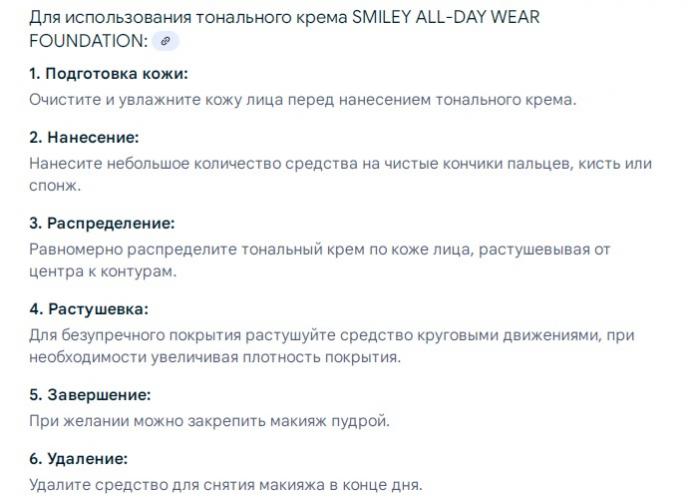 Для использования тонального крема SMILEY ALL-DAY WEAR FOUNDATION:

1. Подготовка кожи:
Очистите и увлажните кожу лица перед нанесением тонального крема.

2. Нанесение:
Нанесите небольшое количество средства на чистые кончики пальцев, кисть или спонж.

3. Распределение:
Равномерно распределите тональный крем по коже лица, растушевывая от центра к контурам.

4. Растушевка:
Для безупречного покрытия растушуйте средство круговыми движениями, при необходимости увеличивая плотность покрытия.

5. Завершение:
При желании можно закрепить макияж пудрой.

6. Удаление:
Удалите средство для снятия макияжа в конце дня.